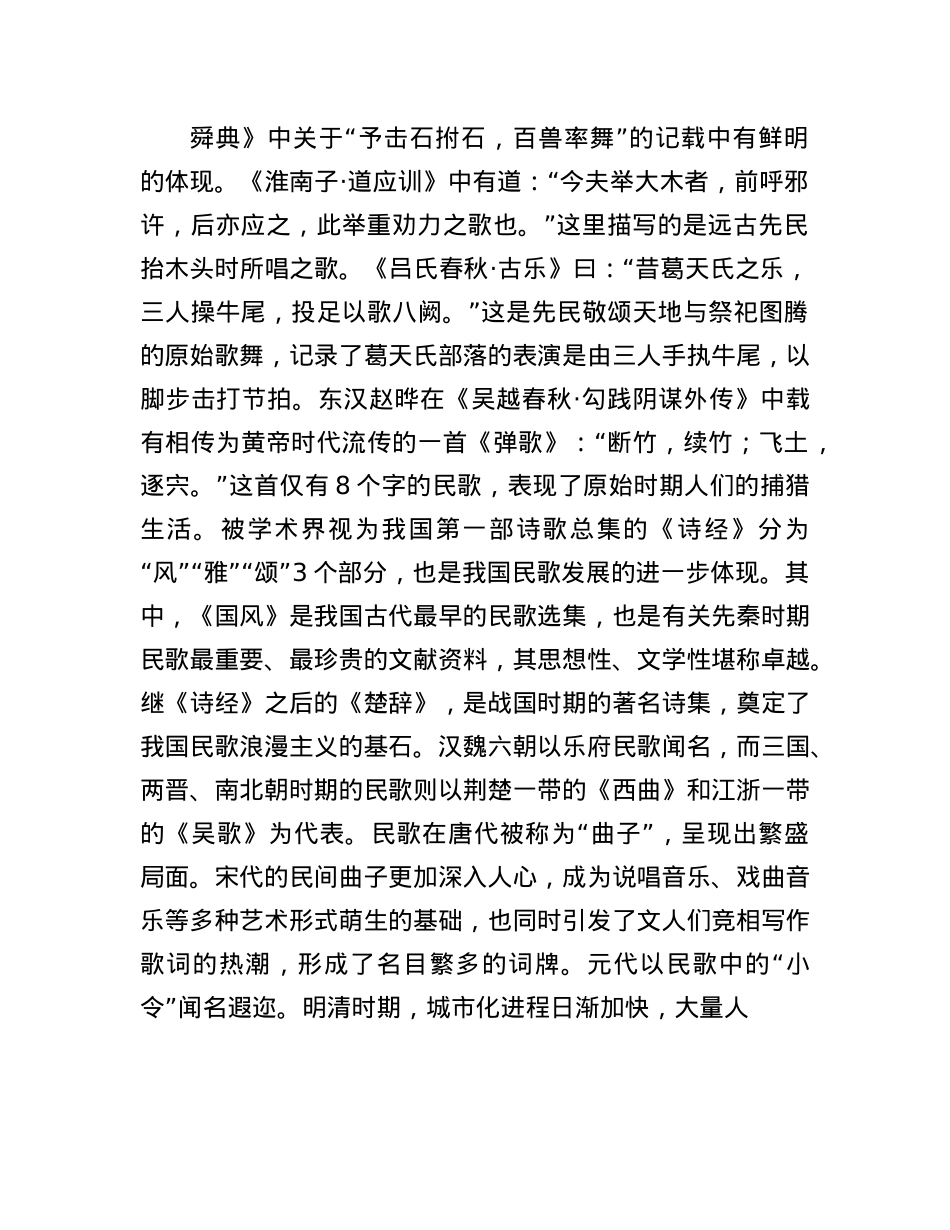 舜典》中关于“予击石拊石，百兽率舞”的记载中有鲜明的体现。《淮南子·道应训》中有道：“今夫举大木者，前呼邪许，后亦应之，此举重劝力之歌也。”这里描写的是远古先民抬木头时所唱之歌。《吕氏春秋·古乐》曰：“昔葛天氏之乐，三人操牛尾，投足以歌八阙。”这是先民敬颂天地与祭祀图腾的原始歌舞，记录了葛天氏部落的表演是由三人手执牛尾，以脚步击打节拍。东汉赵晔在《吴越春秋·勾践阴谋外传》中载有相传为黄帝时代流传的一首《弹歌》：“断竹，续竹；飞土，逐宍。”这首仅有 8 个字的民歌，表现了原始时期人们的捕猎生活。被学术界视为我国第一部诗歌总集的《诗经》分为“风”“雅”“颂”3 个部分，也是我国民歌发展的进一步体现。其中，《国风》是我国古代最早的民歌选集，也是有关先秦时期民歌最重要、最珍贵的文献资料，其思想性、文学性堪称卓越。继《诗经》之后的《楚辞》，是战国时期的著名诗集，奠定了我国民歌浪漫主义的基石。汉魏六朝以乐府民歌闻名，而三国、两晋、南北朝时期的民歌则以荆楚一带的《西曲》和江浙一带的《吴歌》为代表。民歌在唐代被称为“曲子”，呈现出繁盛局面。宋代的民间曲子更加深入人心，成为说唱音乐、戏曲音乐等多种艺术形式萌生的基础，也同时引发了文人们竞相写作歌词的热潮，形成了名目繁多的词牌。元代以民歌中的“小令”闻名遐迩。明清时期，城市化进程日渐加快，大量人